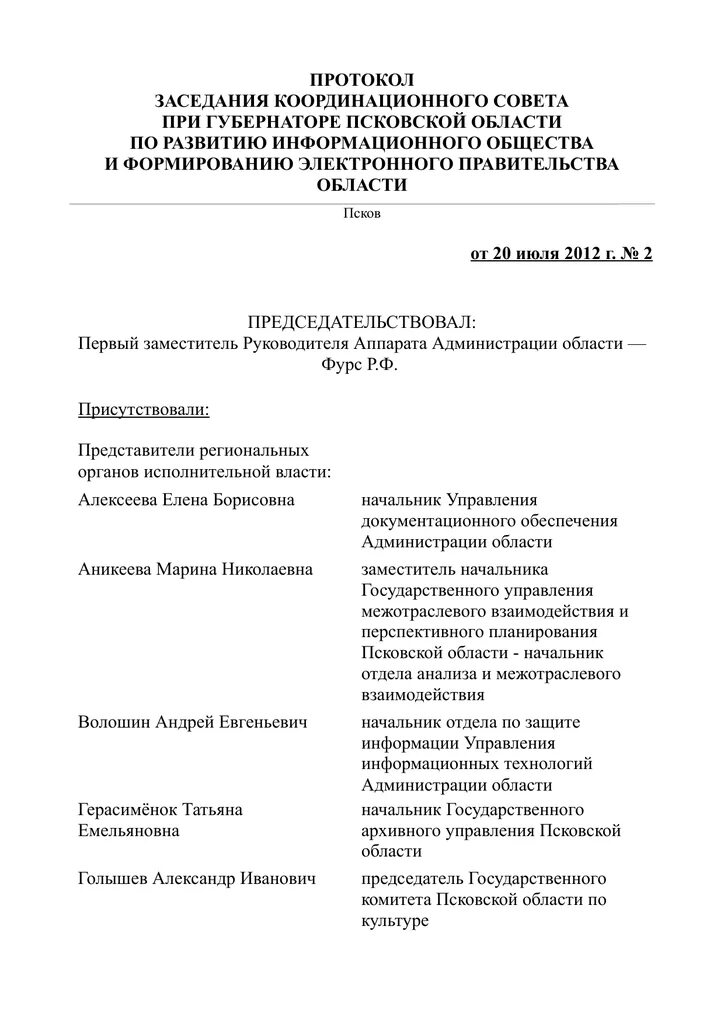 ПРОТОКОЛ
ЗАСЕДАНИЯ КООРДИНАЦИОННОГО СОВЕТА
ПРИ ГУБЕРНАТОРЕ ПСКОВСКОЙ ОБЛАСТИ
ПО РАЗВИТИЮ ИНФОРМАЦИОННОГО ОБЩЕСТВА
И ФОРМИРОВАНИЮ ЭЛЕКТРОННОГО ПРАВИТЕЛЬСТВА
ОБЛАСТИ

Псков

от 20 июля 2012 г. № 2

ПРЕДСЕДАТЕЛЬСТВОВАЛ:
Первый заместитель Руководителя Аппарата Администрации области — Фурс Р.Ф.

Присутствовали:

Представители региональных органов исполнительной власти:

| | |
|---|---|
| Алексеева Елена Борисовна | начальник Управления документационного обеспечения Администрации области |
| Аникеева Марина Николаевна | заместитель начальника Государственного управления межотраслевого взаимодействия и перспективного планирования Псковской области - начальник отдела анализа и межотраслевого взаимодействия |
| Волошин Андрей Евгеньевич | начальник отдела по защите информации Управления информационных технологий Администрации области |
| Герасимёнок Татьяна Емельяновна | начальник Государственного архивного управления Псковской области |
| Голышев Александр Иванович | председатель Государственного комитета Псковской области по культуре |